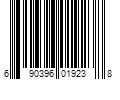 6 90396 01923 8